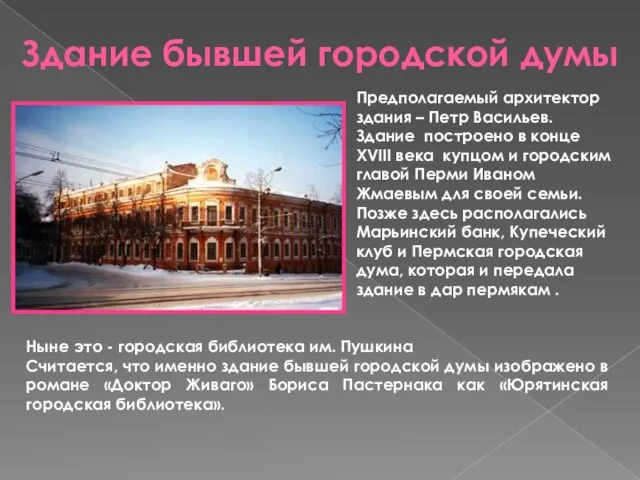 Здание бывшей городской думы

Предполагаемый архитектор здания – Петр Васильев. Здание построено в конце XVIII века купцом и городским главой Перми Иваном Жмаевым для своей семьи. Позже здесь располагались Марьинский банк, Купеческий клуб и Пермская городская дума, которая и передала здание в дар пермякам .

Ныне это - городская библиотека им. Пушкина
Считается, что именно здание бывшей городской думы изображено в романе «Доктор Живаго» Бориса Пастернака как «Юрятинская городская библиотека».